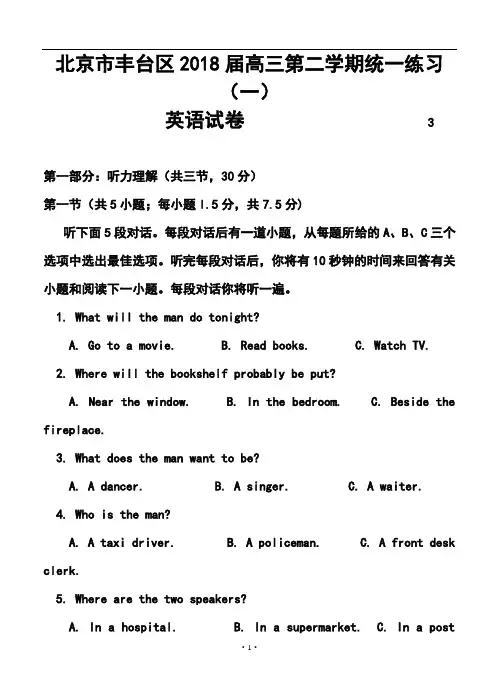 北京市丰台区2018届高三第二学期统一练习（一）

英语试卷

3

第一部分：听力理解（共三节，30分）

第一节（共5小题；每小题1.5分，共7.5分）

听下面5段对话。每段对话后有一道小题，从每题所给的A、B、C三个选项中选出最佳选项。听完每段对话后，你将有10秒钟的时间来回答有关小题和阅读下一小题。每段对话你将听一遍。

1. What will the man do tonight?

A. Go to a movie.　B. Read books.　C. Watch TV.

2. Where will the bookshelf probably be put?

A. Near the window.　B. In the bedroom.　C. Beside the fireplace.

3. What does the man want to be?

A. A dancer.　B. A singer.　C. A waiter.

4. Who is the man?

A. A taxi driver.　B. A policeman.　C. A front desk clerk.

5. Where are the two speakers?

A. In a hospital.　B. In a supermarket.　C. In a post

· 1 ·